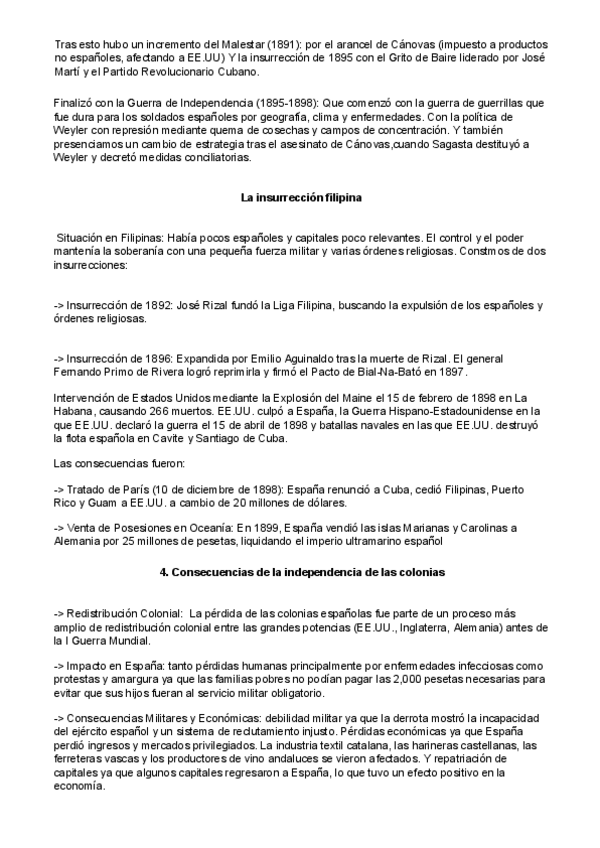 Tras esto hubo un incremento del Malestar (1891): por el arancel de Cánovas (impuesto a productos no españoles, afectando a EE.UU) Y la insurrección de 1895 con el Grito de Baire liderado por José Martí y el Partido Revolucionario Cubano.

Finalizó con la Guerra de Independencia (1895-1898): Que comenzó con la guerra de guerrillas que fue dura para los soldados españoles por geografía, clima y enfermedades. Con la política de Weyler con represión mediante quema de cosechas y campos de concentración. Y también presenciamos un cambio de estrategia tras el asesinato de Cánovas,cuando Sagasta destituyó a Weyler y decretó medidas conciliatorias.

La insurrección filipina

Situación en Filipinas: Había pocos españoles y capitales poco relevantes. El control y el poder mantenía la soberanía con una pequeña fuerza militar y varias órdenes religiosas. Constmos de dos insurrecciones:

-> Insurrección de 1892: José Rizal fundó la Liga Filipina, buscando la expulsión de los españoles y órdenes religiosas.

-> Insurrección de 1896: Expandida por Emilio Aguinaldo tras la muerte de Rizal. El general Fernando Primo de Rivera logró reprimirla y firmó el Pacto de Bial-Na-Bató en 1897.

Intervención de Estados Unidos mediante la Explosión del Maine el 15 de febrero de 1898 en La Habana, causando 266 muertos. EE.UU. culpó a España, la Guerra Hispano-Estadounidense en la que EE.UU. declaró la guerra el 15 de abril de 1898 y batallas navales en las que EE.UU. destruyó la flota española en Cavite y Santiago de Cuba.

Las consecuencias fueron:

-> Tratado de París (10 de diciembre de 1898): España renunció a Cuba, cedió Filipinas, Puerto Rico y Guam a EE.UU. a cambio de 20 millones de dólares.

-> Venta de Posesiones en Oceanía: En 1899, España vendió las islas Marianas y Carolinas a Alemania por 25 millones de pesetas, liquidando el imperio ultramarino español

4. Consecuencias de la independencia de las colonias

-> Redistribución Colonial: La pérdida de las colonias españolas fue parte de un proceso más amplio de redistribución colonial entre las grandes potencias (EE.UU., Inglaterra, Alemania) antes de la I Guerra Mundial.

-> Impacto en España: tanto pérdidas humanas principalmente por enfermedades infecciosas como protestas y amargura ya que las familias pobres no podían pagar las 2,000 pesetas necesarias para evitar que sus hijos fueran al servicio militar obligatorio.

-> Consecuencias Militares y Económicas: debilidad militar ya que la derrota mostró la incapacidad del ejército español y un sistema de reclutamiento injusto. Pérdidas económicas ya que España perdió ingresos y mercados privilegiados. La industria textil catalana, las harineras castellanas, las ferreteras vascas y los productores de vino andaluces se vieron afectados. Y repatriación de capitales ya que algunos capitales regresaron a España, lo que tuvo un efecto positivo en la economía.